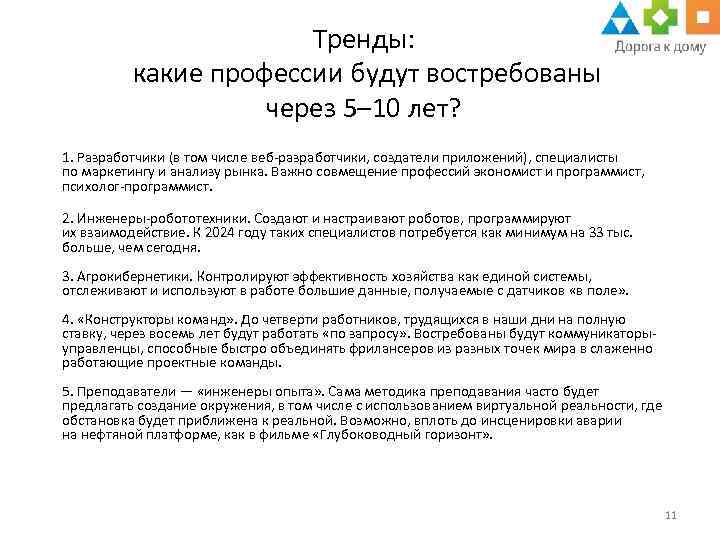 Дорога к дому

Тренды:
какие профессии будут востребованы
через 5–10 лет?

1. Разработчики (в том числе веб-разработчики, создатели приложений), специалисты по маркетингу и анализу рынка. Важно совмещение профессий экономист и программист, психолог-программист.

2. Инженеры-робототехники. Создают и настраивают роботов, программируют их взаимодействие. К 2024 году таких специалистов потребуется как минимум на 33 тыс. больше, чем сегодня.

3. Агрокибернетики. Контролируют эффективность хозяйства как единой системы, отслеживают и используют в работе большие данные, получаемые с датчиков «в поле».

4. «Конструкторы команд». До четверти работников, трудящихся в наши дни на полную ставку, через восемь лет будут работать «по запросу». Востребованы будут коммуникаторы-управленцы, способные быстро объединять фрилансеров из разных точек мира в слаженно работающие проектные команды.

5. Преподаватели — «инженеры опыта». Сама методика преподавания часто будет предлагать создание окружения, в том числе с использованием виртуальной реальности, где обстановка будет приближена к реальной. Возможно, вплоть до инсценировки аварии на нефтяной платформе, как в фильме «Глубоководный горизонт».

11